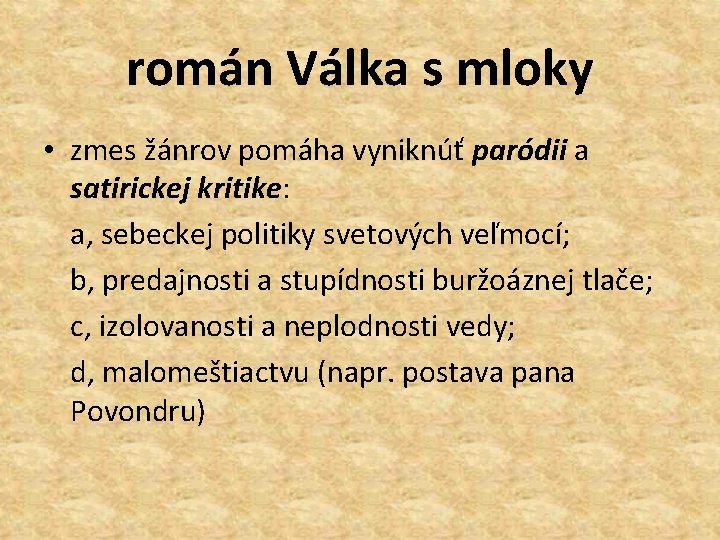 román Válka s mloky

• zmes žánrov pomáha vyniknúť paródii a satirickej kritike:

a, sebeckej politiky svetových veľmocí;

b, predajnosti a stupídnosti buržoáznej tlače;

c, izolovanosti a neplodnosti vedy;

d, malomeštiactvu (napr. postava pana Povondru)